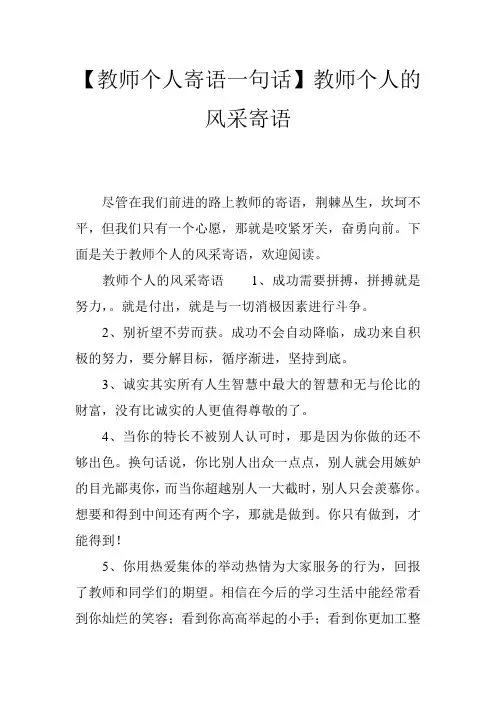 【教师个人寄语一句话】教师个人的风采寄语

尽管在我们前进的路上教师的寄语，荆棘丛生，坎坷不平，但我们只有一个心愿，那就是咬紧牙关，奋勇向前。下面是关于教师个人的风采寄语，欢迎阅读。

教师个人的风采寄语　　1、成功需要拼搏，拼搏就是努力，。就是付出，就是与一切消极因素进行斗争。

2、别祈望不劳而获。成功不会自动降临，成功来自积极的努力，要分解目标，循序渐进，坚持到底。

3、诚实其实所有人生智慧中最大的智慧和无与伦比的财富，没有比诚实的人更值得尊敬的了。

4、当你的特长不被别人认可时，那是因为你做的还不够出色。换句话说，你比别人出众一点点，别人就会用嫉妒的目光鄙夷你，而当你超越别人一大截时，别人只会羡慕你。想要和得到中间还有两个字，那就是做到。你只有做到，才能得到！

5、你用热爱集体的举动热情为大家服务的行为，回报了教师和同学们的期望。相信在今后的学习生活中能经常看到你灿烂的笑容；看到你高高举起的小手；看到你更加工整